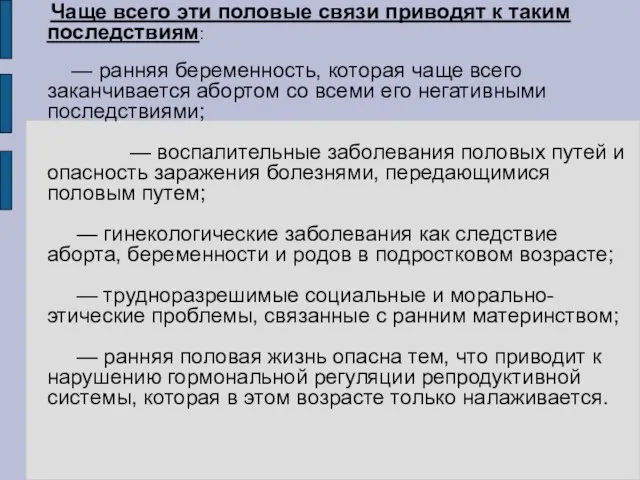 Чаще всего эти половые связи приводят к таким последствиям:

— ранняя беременность, которая чаще всего заканчивается абортом со всеми его негативными последствиями;

— воспалительные заболевания половых путей и опасность заражения болезнями, передающимися половым путем;

— гинекологические заболевания как следствие аборта, беременности и родов в подростковом возрасте;

— трудноразрешимые социальные и морально-этические проблемы, связанные с ранним материнством;

— ранняя половая жизнь опасна тем, что приводит к нарушению гормональной регуляции репродуктивной системы, которая в этом возрасте только налаживается.